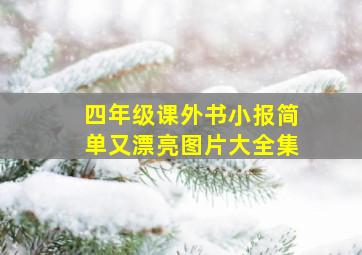 四年级课外书小报简单又漂亮图片大全集